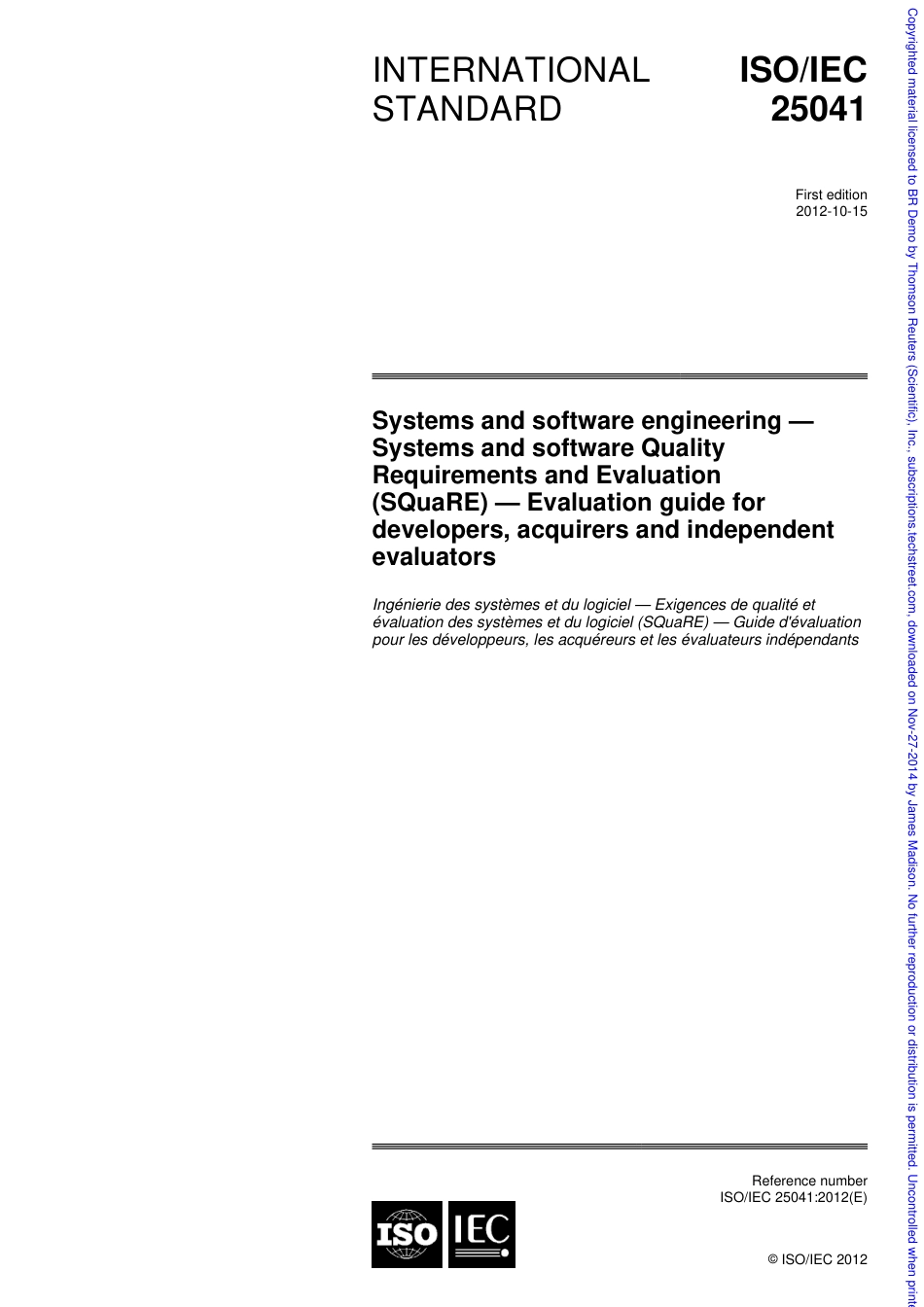 INTERNATIONAL STANDARD

ISO/IEC 25041

First edition
2012-10-15

Systems and software engineering — Systems and software Quality Requirements and Evaluation (SQuaRE) — Evaluation guide for developers, acquirers and independent evaluators

Ingénierie des systèmes et du logiciel — Exigences de qualité et évaluation des systèmes et du logiciel (SQuaRE) — Guide d'évaluation pour les développeurs, les acquéreurs et les évaluateurs indépendants

Reference number
ISO/IEC 25041:2012(E)

ISO IEC

© ISO/IEC 2012

Copyrighted material licensed to BR Demo by Thomson Reuters (Scientific), Inc., subscriptions.techstreet.com, downloaded on Nov-27-2014 by James Madison. No further reproduction or distribution is permitted. Uncontrolled when print